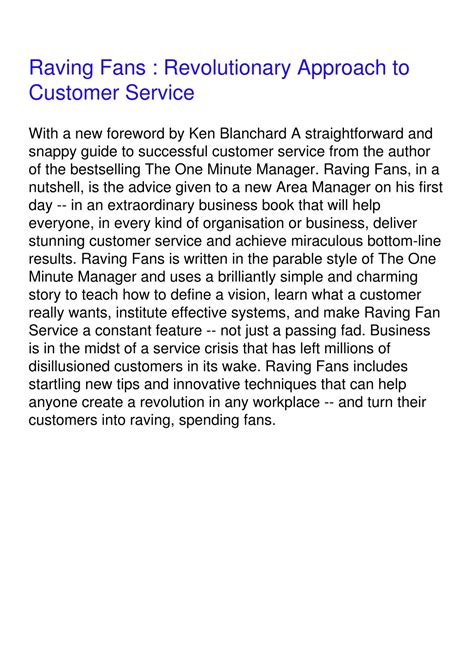 Raving Fans : Revolutionary Approach to Customer Service

With a new foreword by Ken Blanchard A straightforward and snappy guide to successful customer service from the author of the bestselling The One Minute Manager. Raving Fans, in a nutshell, is the advice given to a new Area Manager on his first day -- in an extraordinary business book that will help everyone, in every kind of organisation or business, deliver stunning customer service and achieve miraculous bottom-line results. Raving Fans is written in the parable style of The One Minute Manager and uses a brilliantly simple and charming story to teach how to define a vision, learn what a customer really wants, institute effective systems, and make Raving Fan Service a constant feature -- not just a passing fad. Business is in the midst of a service crisis that has left millions of disillusioned customers in its wake. Raving Fans includes startling new tips and innovative techniques that can help anyone create a revolution in any workplace -- and turn their customers into raving, spending fans.